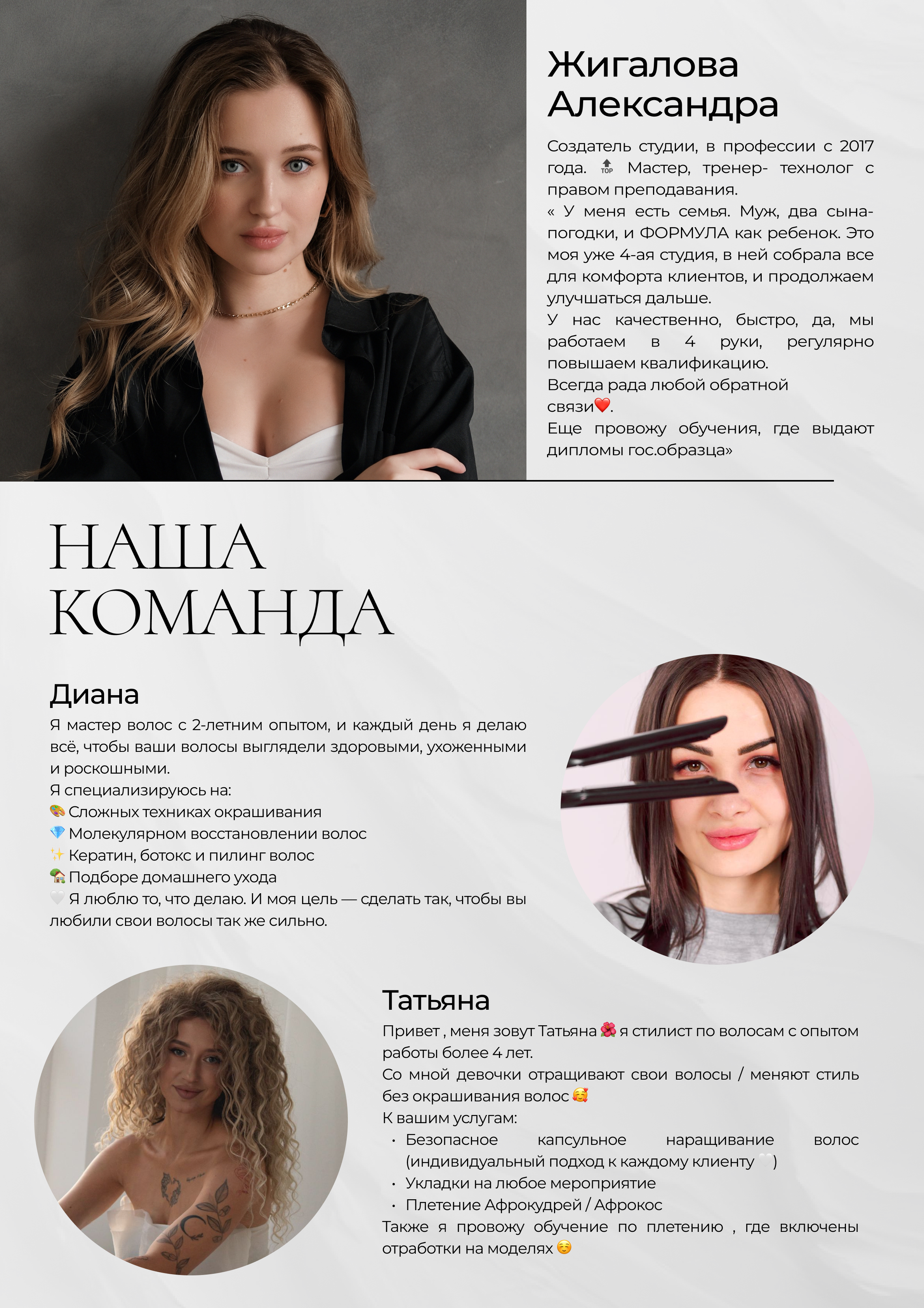 Жигалова Александра

Создатель студии, в профессии с 2017 года. 🔝 Мастер, тренер- технолог с правом преподавания.
« У меня есть семья. Муж, два сына-погодки, и ФОРМУЛА как ребенок. Это моя уже 4-ая студия, в ней собрала все для комфорта клиентов, и продолжаем улучшаться дальше.
У нас качественно, быстро, да, мы работаем в 4 руки, регулярно повышаем квалификацию.
Всегда рада любой обратной связи❤️.
Еще провожу обучения, где выдают дипломы гос.образца»

НАША КОМАНДА

Диана

Я мастер волос с 2-летним опытом, и каждый день я делаю всё, чтобы ваши волосы выглядели здоровыми, ухоженными и роскошными.
Я специализируюсь на:
🎨 Сложных техниках окрашивания
💎 Молекулярном восстановлении волос
✨ Кератин, ботокс и пилинг волос
🏡 Подборе домашнего ухода
🤍 Я люблю то, что делаю. И моя цель — сделать так, чтобы вы любили свои волосы так же сильно.

Татьяна

Привет , меня зовут Татьяна 🌺 я стилист по волосам с опытом работы более 4 лет.
Со мной девочки отращивают свои волосы / меняют стиль без окрашивания волос 🥰
К вашим услугам:
• Безопасное капсульное наращивание волос (индивидуальный подход к каждому клиенту 🤍)
• Укладки на любое мероприятие
• Плетение Афрокудрей / Афрокос
Также я провожу обучение по плетению , где включены отработки на моделях ☺️